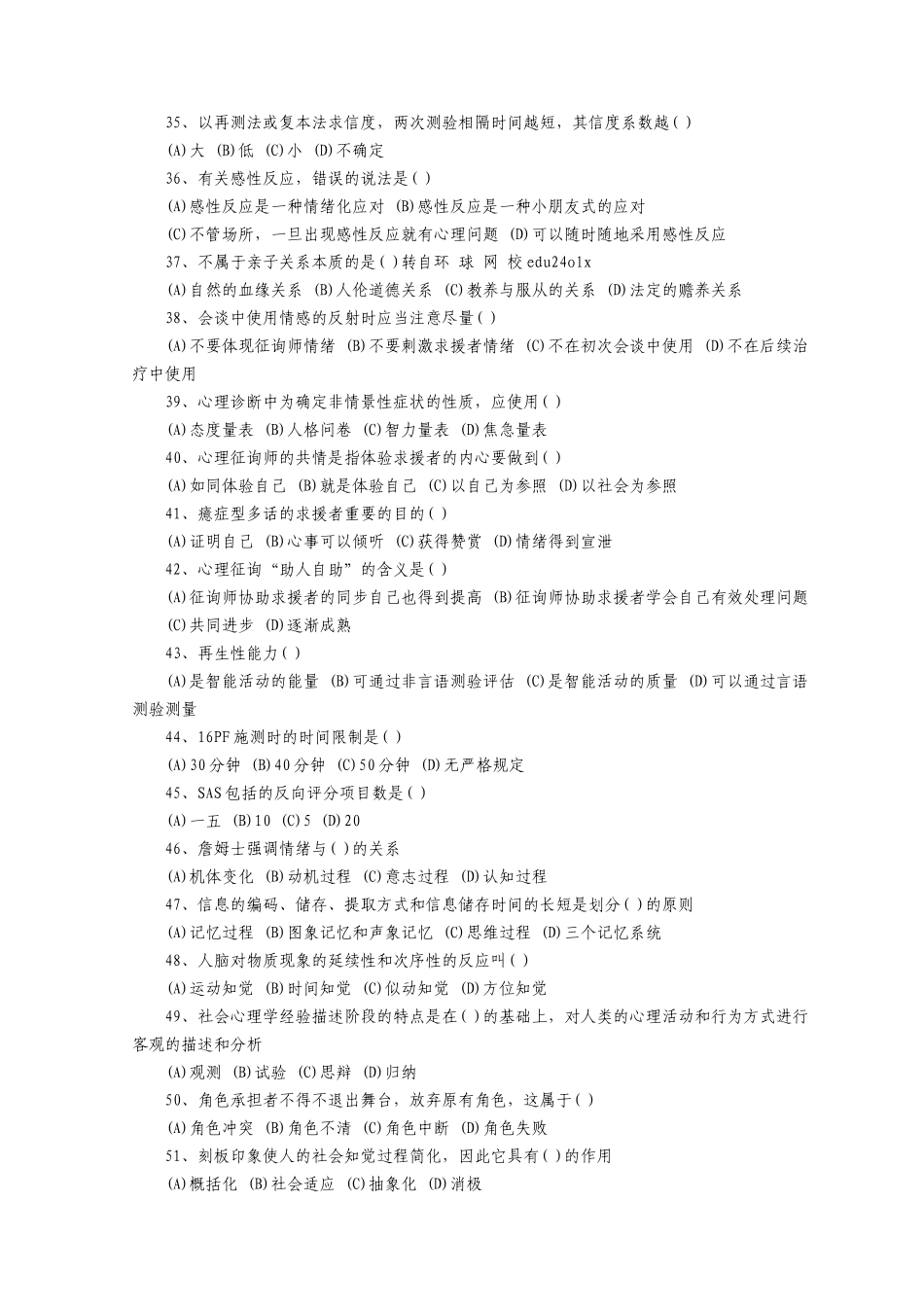 35、以再测法或复本法求信度，两次测验相隔时间越短，其信度系数越( )

(A)大 (B)低 (C)小 (D)不确定

36、有关感性反应，错误的说法是( )

(A)感性反应是一种情绪化应对 (B)感性反应是一种小朋友式的应对

(C)不管场所，一旦出现感性反应就有心理问题 (D)可以随时随地采用感性反应

37、不属于亲子关系本质的是( )转自环 球 网 校edu24olx

(A)自然的血缘关系 (B)人伦道德关系 (C)教养与服从的关系 (D)法定的赡养关系

38、会谈中使用情感的反射时应当注意尽量( )

(A)不要体现征询师情绪 (B)不要刺激求援者情绪 (C)不在初次会谈中使用 (D)不在后续治疗中使用

39、心理诊断中为确定非情景性症状的性质，应使用( )

(A)态度量表 (B)人格问卷 (C)智力量表 (D)焦急量表

40、心理征询师的共情是指体验求援者的内心要做到( )

(A)如同体验自己 (B)就是体验自己 (C)以自己为参照 (D)以社会为参照

41、癔症型多话的求援者重要的目的( )

(A)证明自己 (B)心事可以倾听 (C)获得赞赏 (D)情绪得到宣泄

42、心理征询“助人自助”的含义是( )

(A)征询师协助求援者的同步自己也得到提高 (B)征询师协助求援者学会自己有效处理问题 (C)共同进步 (D)逐渐成熟

43、再生性能力( )

(A)是智能活动的能量 (B)可通过非言语测验评估 (C)是智能活动的质量 (D)可以通过言语测验测量

44、16PF施测时的时间限制是( )

(A)30分钟 (B)40分钟 (C)50分钟 (D)无严格规定

45、SAS包括的反向评分项目数是( )

(A)一五 (B)10 (C)5 (D)20

46、詹姆士强调情绪与( )的关系

(A)机体变化 (B)动机过程 (C)意志过程 (D)认知过程

47、信息的编码、储存、提取方式和信息储存时间的长短是划分( )的原则

(A)记忆过程 (B)图象记忆和声象记忆 (C)思维过程 (D)三个记忆系统

48、人脑对物质现象的延续性和次序性的反应叫( )

(A)运动知觉 (B)时间知觉 (C)似动知觉 (D)方位知觉

49、社会心理学经验描述阶段的特点是在( )的基础上，对人类的心理活动和行为方式进行客观的描述和分析

(A)观测 (B)试验 (C)思辩 (D)归纳

50、角色承担者不得不退出舞台，放弃原有角色，这属于( )

(A)角色冲突 (B)角色不清 (C)角色中断 (D)角色失败

51、刻板印象使人的社会知觉过程简化，因此它具有( )的作用

(A)概括化 (B)社会适应 (C)抽象化 (D)消极